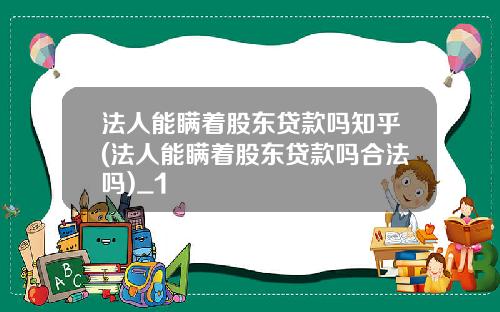 法人能瞒着股东贷款吗知乎(法人能瞒着股东贷款吗合法吗)_1

A B C